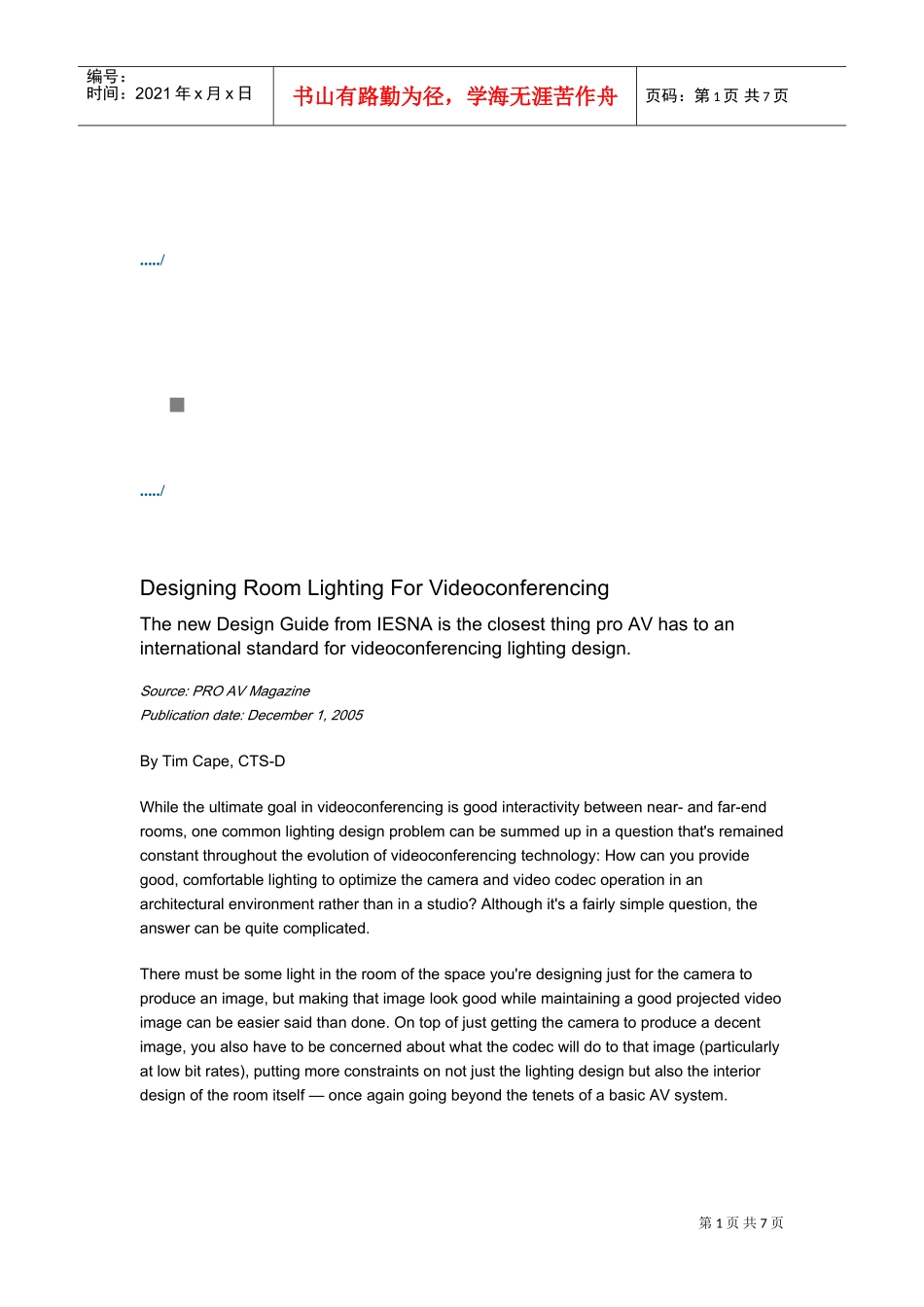 编号：
时间：2021年x月x日

书山有路勤为径，学海无涯苦作舟

页码：第1页 共7页

...../

...../

Designing Room Lighting For Videoconferencing

The new Design Guide from IESNA is the closest thing pro AV has to an international standard for videoconferencing lighting design.

Source: PRO AV Magazine
Publication date: December 1, 2005

By Tim Cape, CTS-D

While the ultimate goal in videoconferencing is good interactivity between near- and far-end rooms, one common lighting design problem can be summed up in a question that's remained constant throughout the evolution of videoconferencing technology: How can you provide good, comfortable lighting to optimize the camera and video codec operation in an architectural environment rather than in a studio? Although it's a fairly simple question, the answer can be quite complicated.

There must be some light in the room of the space you're designing just for the camera to produce an image, but making that image look good while maintaining a good projected video image can be easier said than done. On top of just getting the camera to produce a decent image, you also have to be concerned about what the codec will do to that image (particularly at low bit rates), putting more constraints on not just the lighting design but also the interior design of the room itself — once again going beyond the tenets of a basic AV system.

第1页 共7页